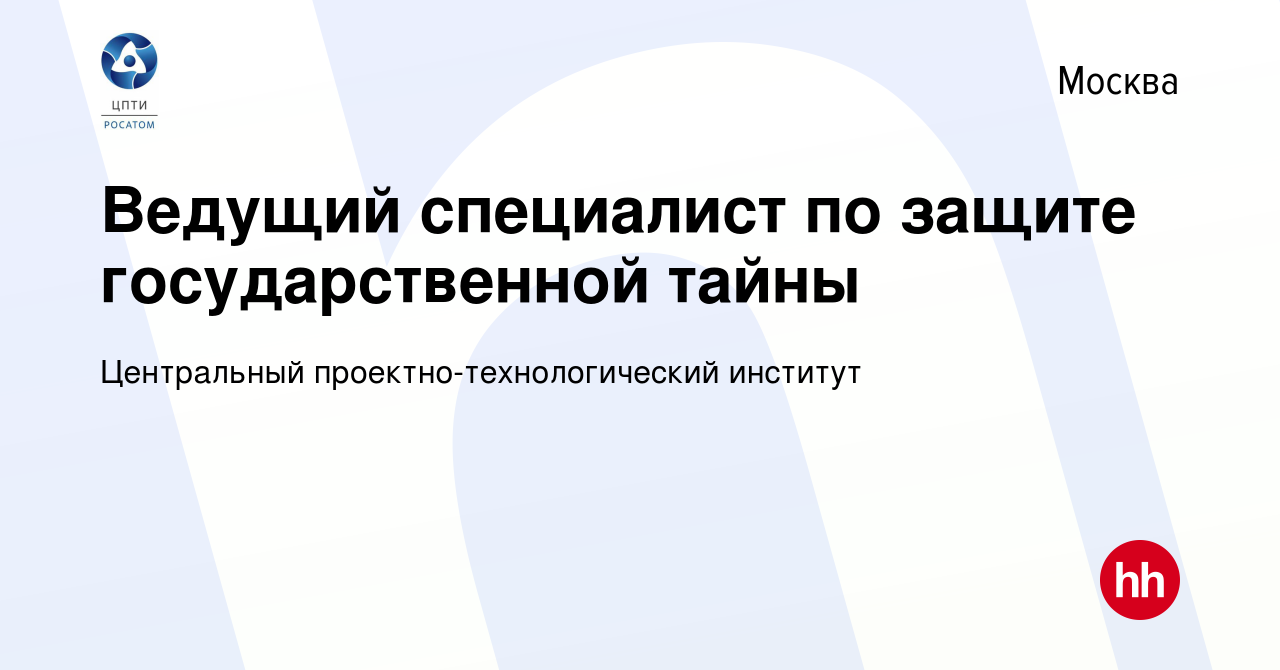 ЦПТИ
РОСАТОМ

Москва

Ведущий специалист по защите государственной тайны

Центральный проектно-технологический институт

hh